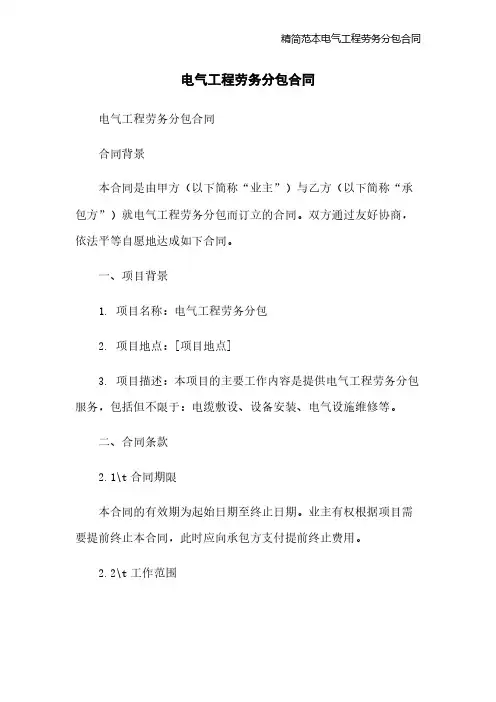 精简范本电气工程劳务分包合同

电气工程劳务分包合同

电气工程劳务分包合同

合同背景

本合同是由甲方（以下简称“业主”）与乙方（以下简称“承包方”）就电气工程劳务分包而订立的合同。双方通过友好协商，依法平等自愿地达成如下合同。

一、项目背景

1. 项目名称：电气工程劳务分包

2. 项目地点：[项目地点]

3. 项目描述：本项目的主要工作内容是提供电气工程劳务分包服务，包括但不限于：电缆敷设、设备安装、电气设施维修等。

二、合同条款

2.1\t 合同期限

本合同的有效期为起始日期至终止日期。业主有权根据项目需要提前终止本合同，此时应向承包方支付提前终止费用。

2.2\t 工作范围